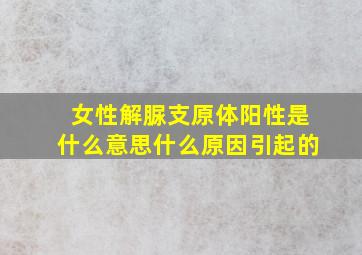 女性解脲支原体阳性是什么意思什么原因引起的